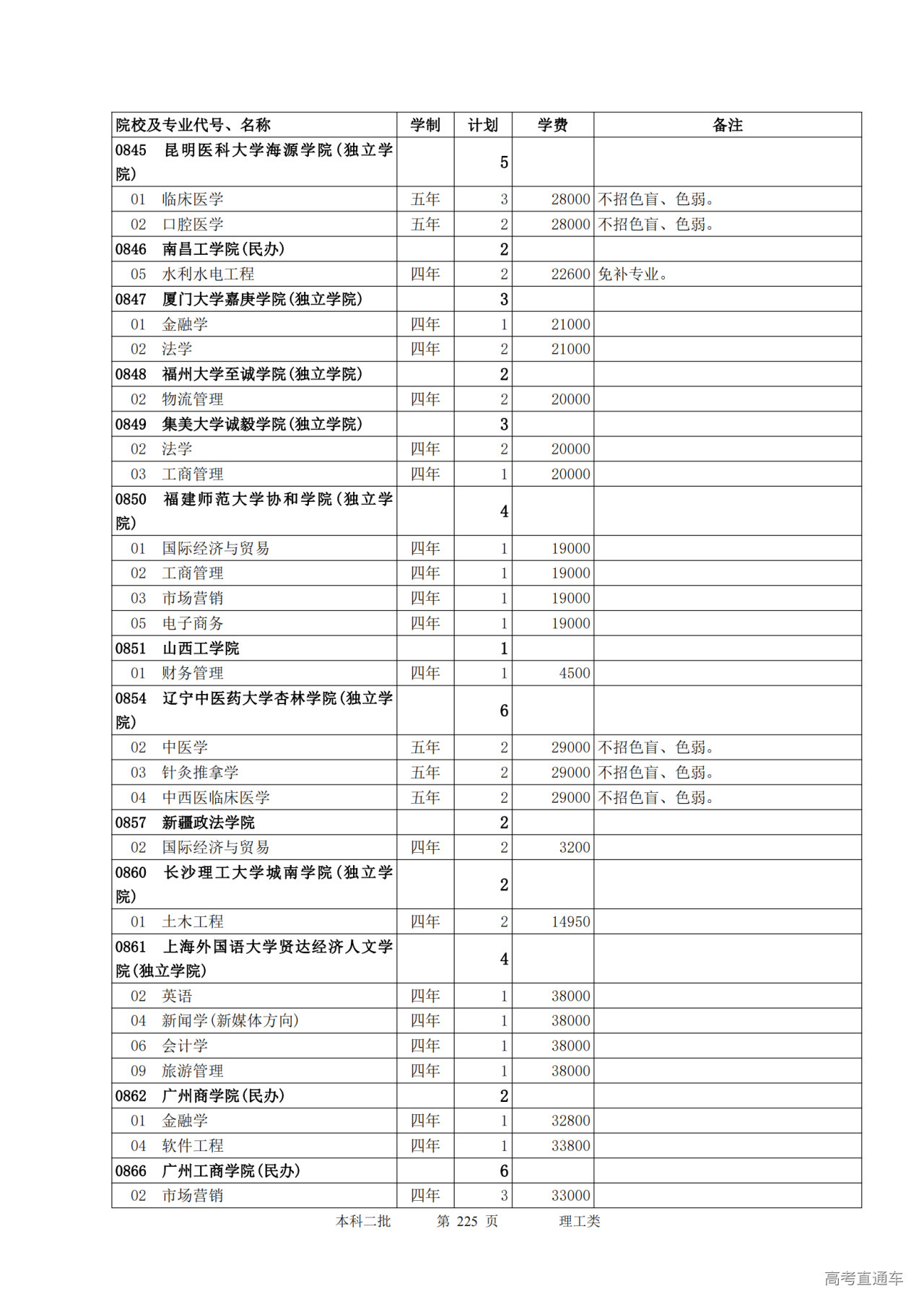 | 院校及专业代号、名称 | 学制 | 计划 | 学费 | 备注 |
|---|---|---|---|---|
| 0845 昆明医科大学海源学院(独立学院) | | 5 | | |
| 01 临床医学 | 五年 | 3 | 28000 | 不招色盲、色弱。 |
| 02 口腔医学 | 五年 | 2 | 28000 | 不招色盲、色弱。 |
| 0846 南昌工学院(民办) | | 2 | | |
| 05 水利水电工程 | 四年 | 2 | 22600 | 免补专业。 |
| 0847 厦门大学嘉庚学院(独立学院) | | 3 | | |
| 01 金融学 | 四年 | 1 | 21000 | |
| 02 法学 | 四年 | 2 | 21000 | |
| 0848 福州大学至诚学院(独立学院) | | 2 | | |
| 02 物流管理 | 四年 | 2 | 20000 | |
| 0849 集美大学诚毅学院(独立学院) | | 3 | | |
| 02 法学 | 四年 | 2 | 20000 | |
| 03 工商管理 | 四年 | 1 | 20000 | |
| 0850 福建师范大学协和学院(独立学院) | | 4 | | |
| 01 国际经济与贸易 | 四年 | 1 | 19000 | |
| 02 工商管理 | 四年 | 1 | 19000 | |
| 03 市场营销 | 四年 | 1 | 19000 | |
| 05 电子商务 | 四年 | 1 | 19000 | |
| 0851 山西工学院 | | 1 | | |
| 01 财务管理 | 四年 | 1 | 4500 | |
| 0854 辽宁中医药大学杏林学院(独立学院) | | 6 | | |
| 02 中医学 | 五年 | 2 | 29000 | 不招色盲、色弱。 |
| 03 针灸推拿学 | 五年 | 2 | 29000 | 不招色盲、色弱。 |
| 04 中西医临床医学 | 五年 | 2 | 29000 | 不招色盲、色弱。 |
| 0857 新疆政法学院 | | 2 | | |
| 02 国际经济与贸易 | 四年 | 2 | 3200 | |
| 0860 长沙理工大学城南学院(独立学院) | | 2 | | |
| 01 土木工程 | 四年 | 2 | 14950 | |
| 0861 上海外国语大学贤达经济人文学院(独立学院) | | 4 | | |
| 02 英语 | 四年 | 1 | 38000 | |
| 04 新闻学(新媒体方向) | 四年 | 1 | 38000 | |
| 06 会计学 | 四年 | 1 | 38000 | |
| 09 旅游管理 | 四年 | 1 | 38000 | |
| 0862 广州商学院(民办) | | 2 | | |
| 01 金融学 | 四年 | 1 | 32800 | |
| 04 软件工程 | 四年 | 1 | 33800 | |
| 0866 广州工商学院(民办) | | 6 | | |
| 02 市场营销 | 四年 | 3 | 33000 | |

本科二批 第 225 页 理工类

高考直通车